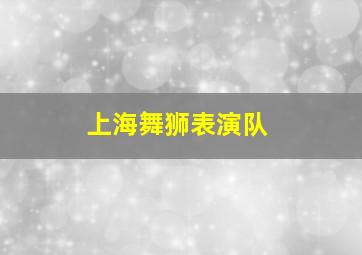 上海舞狮表演队